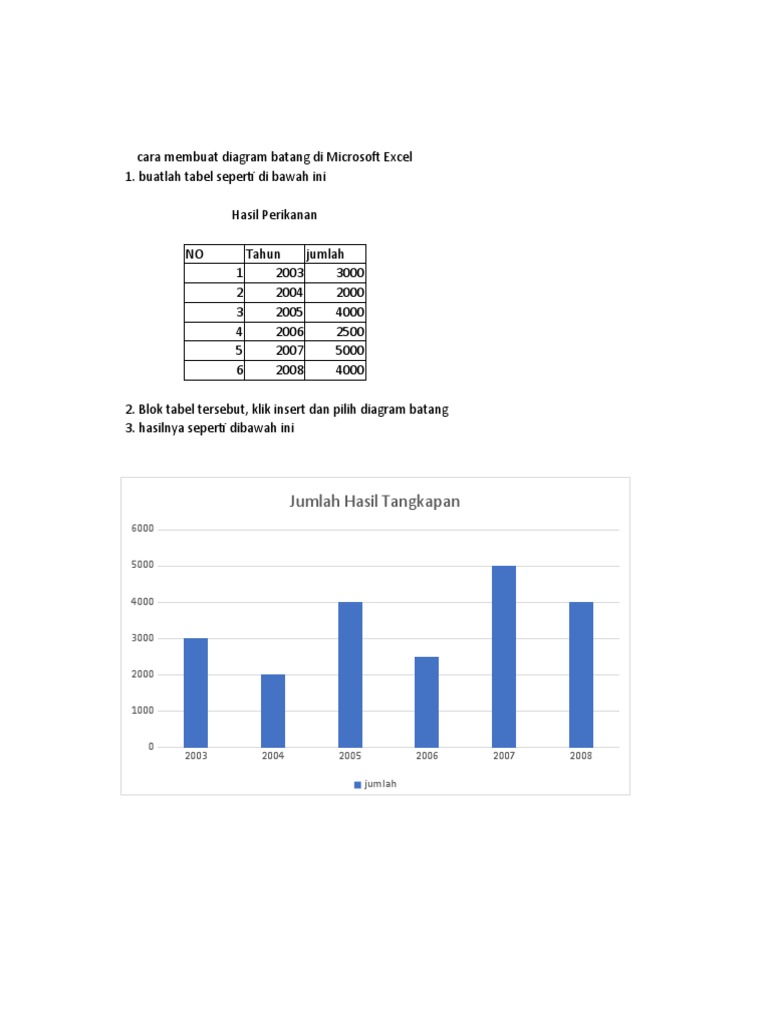 cara membuat diagram batang di Microsoft Excel
1. buatlah tabel seperti di bawah ini

Hasil Perikanan

| NO | Tahun | jumlah |
|---|---|---|
| 1 | 2003 | 3000 |
| 2 | 2004 | 2000 |
| 3 | 2005 | 4000 |
| 4 | 2006 | 2500 |
| 5 | 2007 | 5000 |
| 6 | 2008 | 4000 |

2. Blok tabel tersebut, klik insert dan pilih diagram batang
3. hasilnya seperti dibawah ini

Jumlah Hasil Tangkapan

6000
5000
4000
3000
2000
1000
0

2003 2004 2005 2006 2007 2008

jumlah